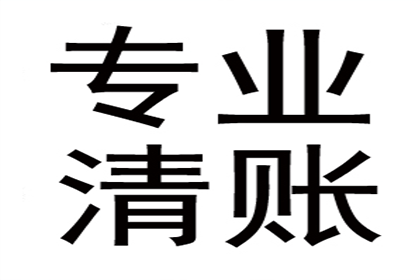 专业
清账